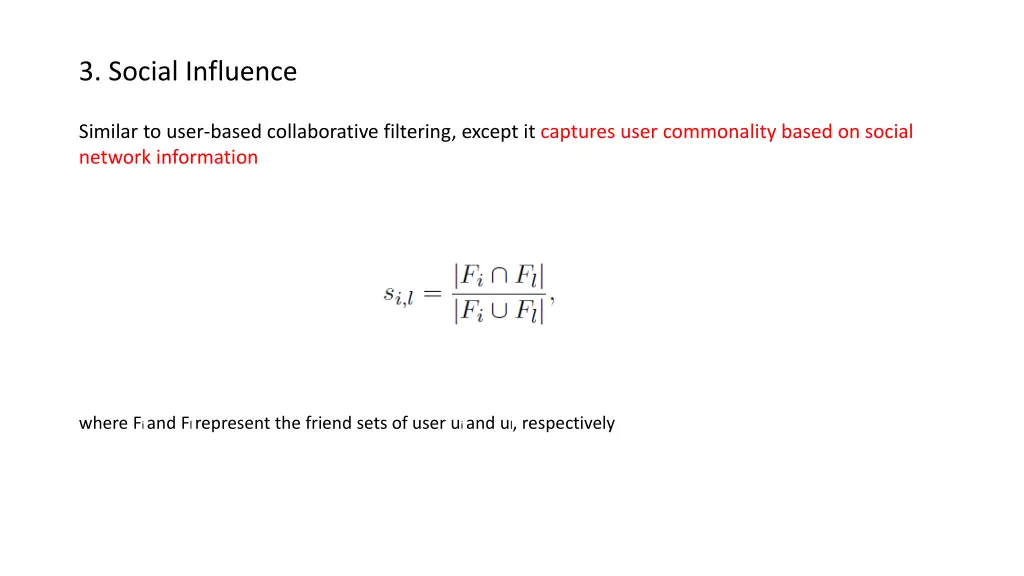 3. Social Influence

Similar to user-based collaborative filtering, except it captures user commonality based on social network information

$s_{i,l} = \frac{|F_i \cap F_l|}{|F_i \cup F_l|},$

where $F_i$ and $F_l$ represent the friend sets of user $u_i$ and $u_l$, respectively